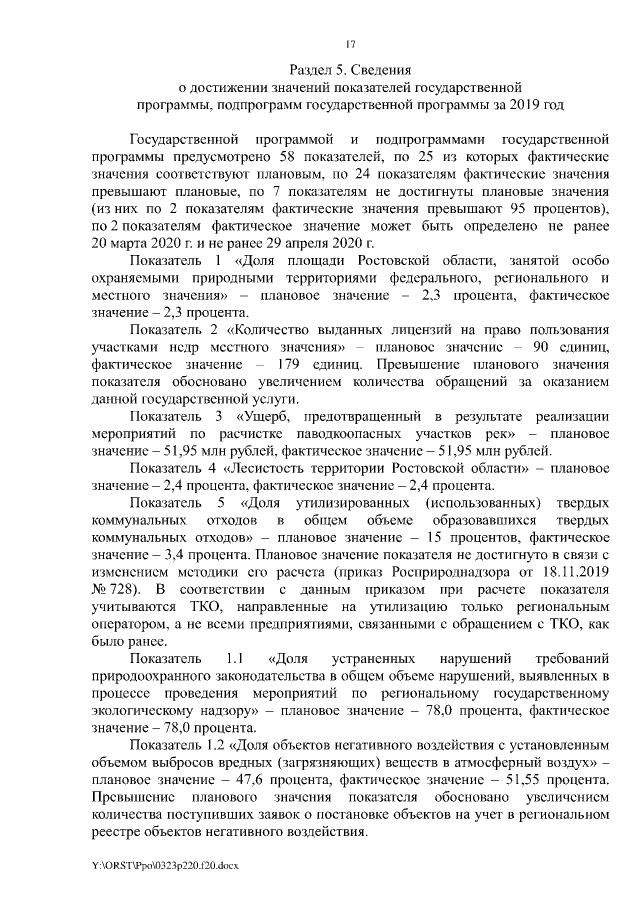 17

Раздел 5. Сведения
о достижении значений показателей государственной программы, подпрограмм государственной программы за 2019 год

Государственной программой и подпрограммами государственной программы предусмотрено 58 показателей, по 25 из которых фактические значения соответствуют плановым, по 24 показателям фактические значения превышают плановые, по 7 показателям не достигнуты плановые значения (из них по 2 показателям фактические значения превышают 95 процентов), по 2 показателям фактическое значение может быть определено не ранее 20 марта 2020 г. и не ранее 29 апреля 2020 г.

Показатель 1 «Доля площади Ростовской области, занятой особо охраняемыми природными территориями федерального, регионального и местного значения» – плановое значение – 2,3 процента, фактическое значение – 2,3 процента.

Показатель 2 «Количество выданных лицензий на право пользования участками недр местного значения» – плановое значение – 90 единиц, фактическое значение – 179 единиц. Превышение планового значения показателя обосновано увеличением количества обращений за оказанием данной государственной услуги.

Показатель 3 «Ущерб, предотвращенный в результате реализации мероприятий по расчистке паводкоопасных участков рек» – плановое значение – 51,95 млн рублей, фактическое значение – 51,95 млн рублей.

Показатель 4 «Лесистость территории Ростовской области» – плановое значение – 2,4 процента, фактическое значение – 2,4 процента.

Показатель 5 «Доля утилизированных (использованных) твердых коммунальных отходов в общем объеме образовавшихся твердых коммунальных отходов» – плановое значение – 15 процентов, фактическое значение – 3,4 процента. Плановое значение показателя не достигнуто в связи с изменением методики его расчета (приказ Росприроднадзора от 18.11.2019 № 728). В соответствии с данным приказом при расчете показателя учитываются ТКО, направленные на утилизацию только региональным оператором, а не всеми предприятиями, связанными с обращением с ТКО, как было ранее.

Показатель 1.1 «Доля устраненных нарушений требований природоохранного законодательства в общем объеме нарушений, выявленных в процессе проведения мероприятий по региональному государственному экологическому надзору» – плановое значение – 78,0 процента, фактическое значение – 78,0 процента.

Показатель 1.2 «Доля объектов негативного воздействия с установленным объемом выбросов вредных (загрязняющих) веществ в атмосферный воздух» – плановое значение – 47,6 процента, фактическое значение – 51,55 процента. Превышение планового значения показателя обосновано увеличением количества поступивших заявок о постановке объектов на учет в региональном реестре объектов негативного воздействия.

Y:\ORST\Ppo\0323p220.f20.docx